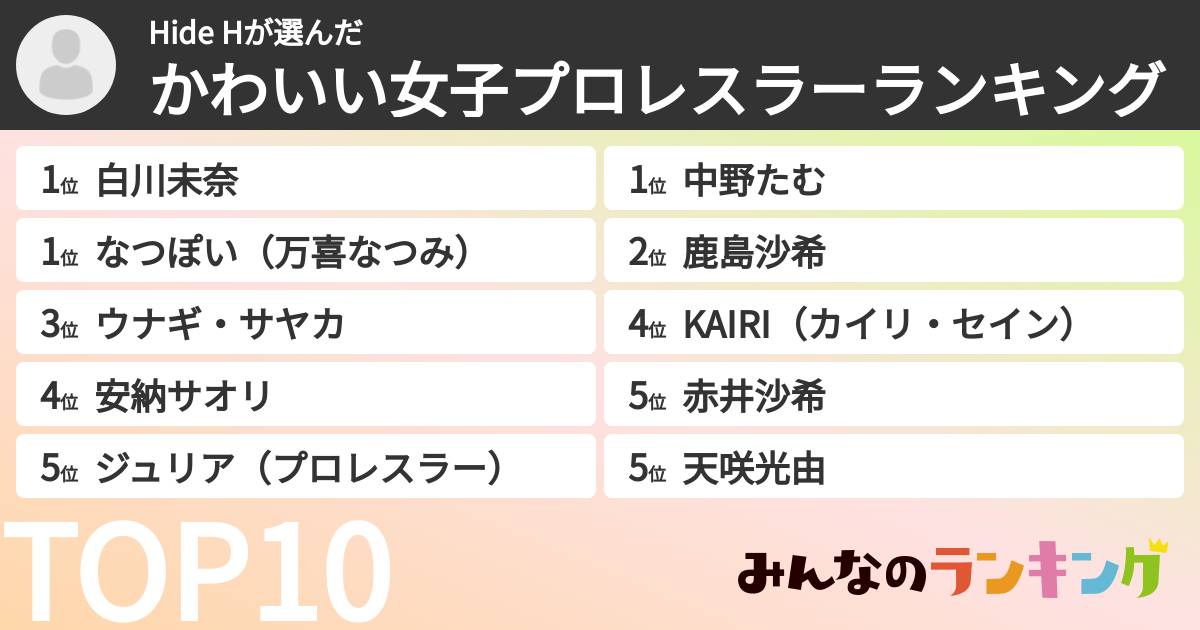 Hide Hが選んだ
かわいい女子プロレスラーランキング

1位 白川未奈
1位 なつぽい（万喜なつみ）
3位 ウナギ・サヤカ
4位 安納サオリ
5位 ジュリア（プロレスラー）

1位 中野たむ
2位 鹿島沙希
4位 KAIRI（カイリ・セイン）
5位 赤井沙希
5位 天咲光由

TOP10

みんなのランキング